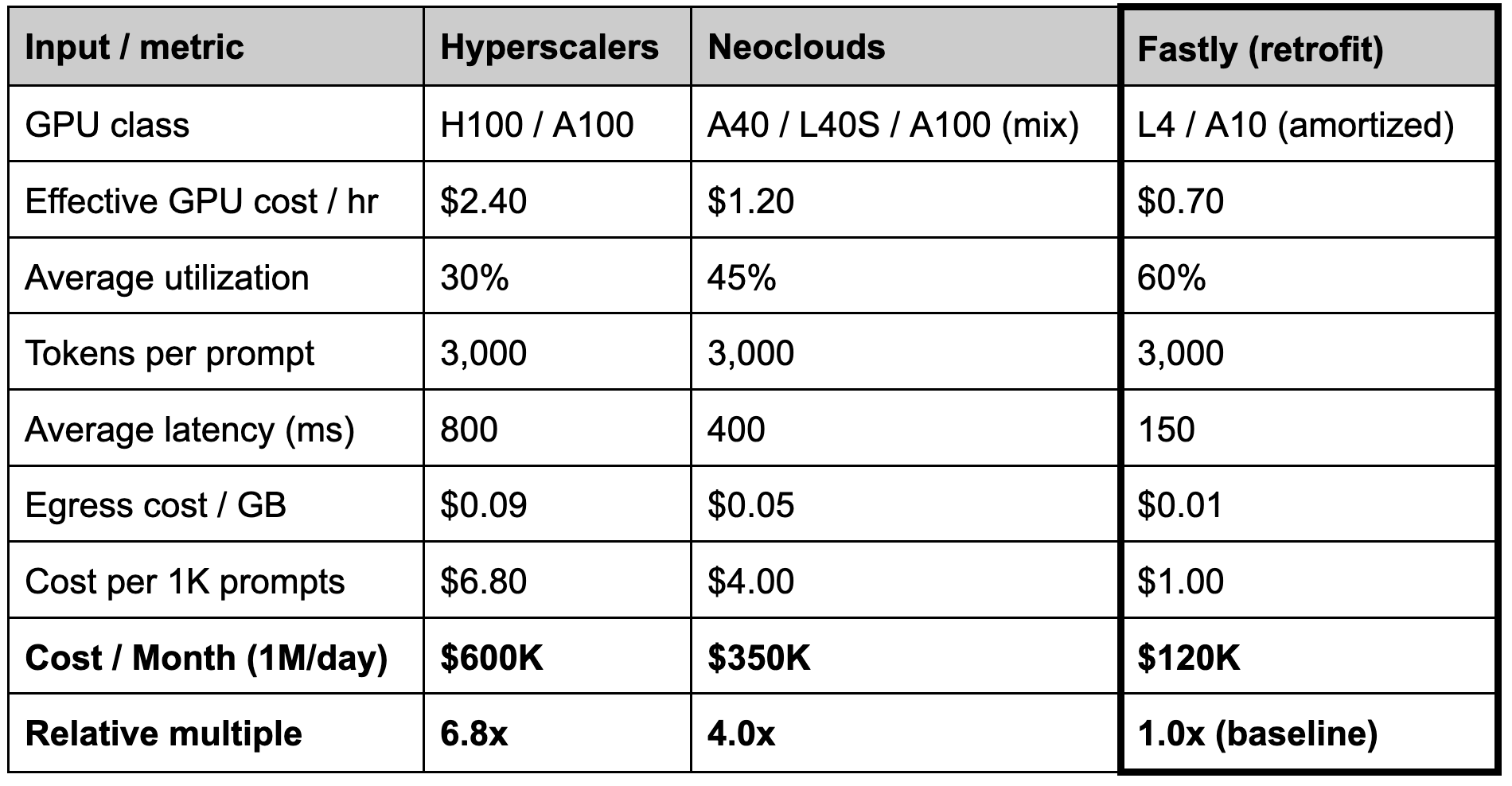 | Input / metric | Hyperscalers | Neoclouds | Fastly (retrofit) |
|---|---|---|---|
| GPU class | H100 / A100 | A40 / L40S / A100 (mix) | L4 / A10 (amortized) |
| Effective GPU cost / hr | \$2.40 | \$1.20 | \$0.70 |
| Average utilization | 30% | 45% | 60% |
| Tokens per prompt | 3,000 | 3,000 | 3,000 |
| Average latency (ms) | 800 | 400 | 150 |
| Egress cost / GB | \$0.09 | \$0.05 | \$0.01 |
| Cost per 1K prompts | \$6.80 | \$4.00 | \$1.00 |
| **Cost / Month (1M/day)** | **\$600K** | **\$350K** | **\$120K** |
| **Relative multiple** | **6.8x** | **4.0x** | **1.0x (baseline)** |